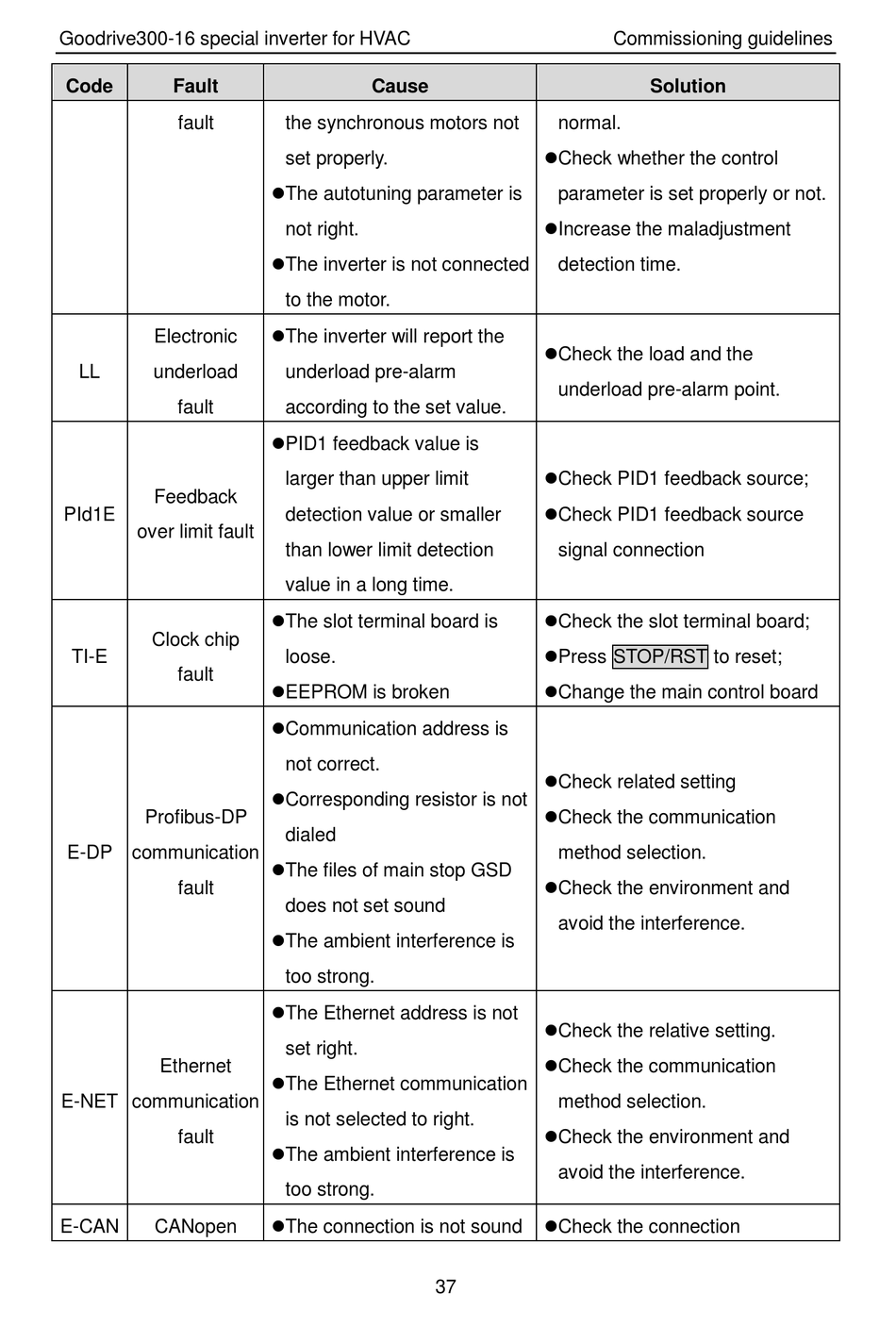 Goodrive300-16 special inverter for HVAC

Commissioning guidelines

| Code | Fault | Cause | Solution |
|---|---|---|---|
| | fault | the synchronous motors not set properly. ●The autotuning parameter is not right. ●The inverter is not connected to the motor. | normal. ●Check whether the control parameter is set properly or not. ●Increase the maladjustment detection time. |
| LL | Electronic underload fault | ●The inverter will report the underload pre-alarm according to the set value. | ●Check the load and the underload pre-alarm point. |
| PId1E | Feedback over limit fault | ●PID1 feedback value is larger than upper limit detection value or smaller than lower limit detection value in a long time. | ●Check PID1 feedback source; ●Check PID1 feedback source signal connection |
| TI-E | Clock chip fault | ●The slot terminal board is loose. ●EEPROM is broken | ●Check the slot terminal board; ●Press STOP/RST to reset; ●Change the main control board |
| E-DP | Profibus-DP communication fault | ●Communication address is not correct. ●Corresponding resistor is not dialed ●The files of main stop GSD does not set sound ●The ambient interference is too strong. | ●Check related setting ●Check the communication method selection. ●Check the environment and avoid the interference. |
| E-NET | Ethernet communication fault | ●The Ethernet address is not set right. ●The Ethernet communication is not selected to right. ●The ambient interference is too strong. | ●Check the relative setting. ●Check the communication method selection. ●Check the environment and avoid the interference. |
| E-CAN | CANopen | ●The connection is not sound | ●Check the connection |

37